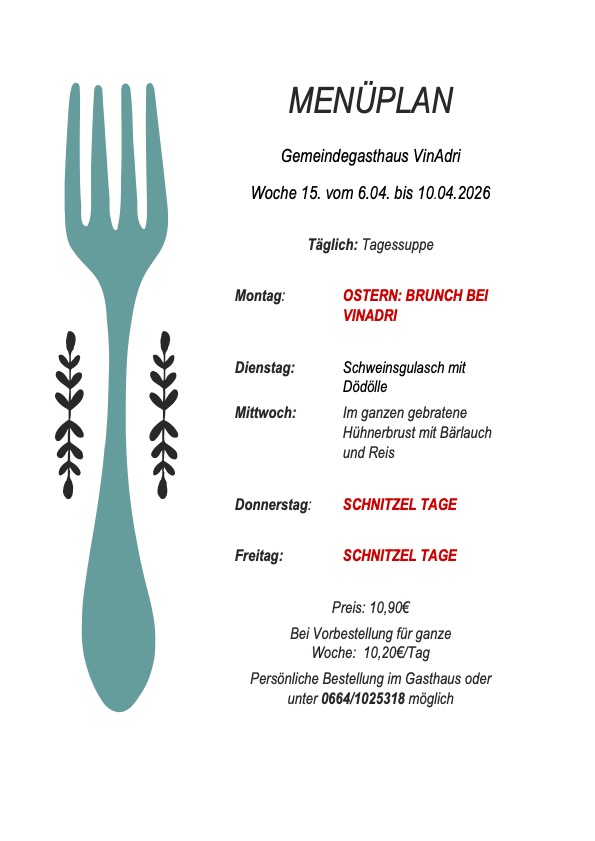 MENÜPLAN

Gemeindegasthaus VinAdri

Woche 15. vom 6.04. bis 10.04.2026

Täglich: Tagessuppe

Montag: OSTERN: BRUNCH BEI VINADRI

Dienstag: Schweinsgulasch mit Dödölle

Mittwoch: Im ganzen gebratene Hühnerbrust mit Bärlauch und Reis

Donnerstag: SCHNITZEL TAGE

Freitag: SCHNITZEL TAGE

Preis: 10,90€

Bei Vorbestellung für ganze Woche: 10,20€/Tag

Persönliche Bestellung im Gasthaus oder unter 0664/1025318 möglich